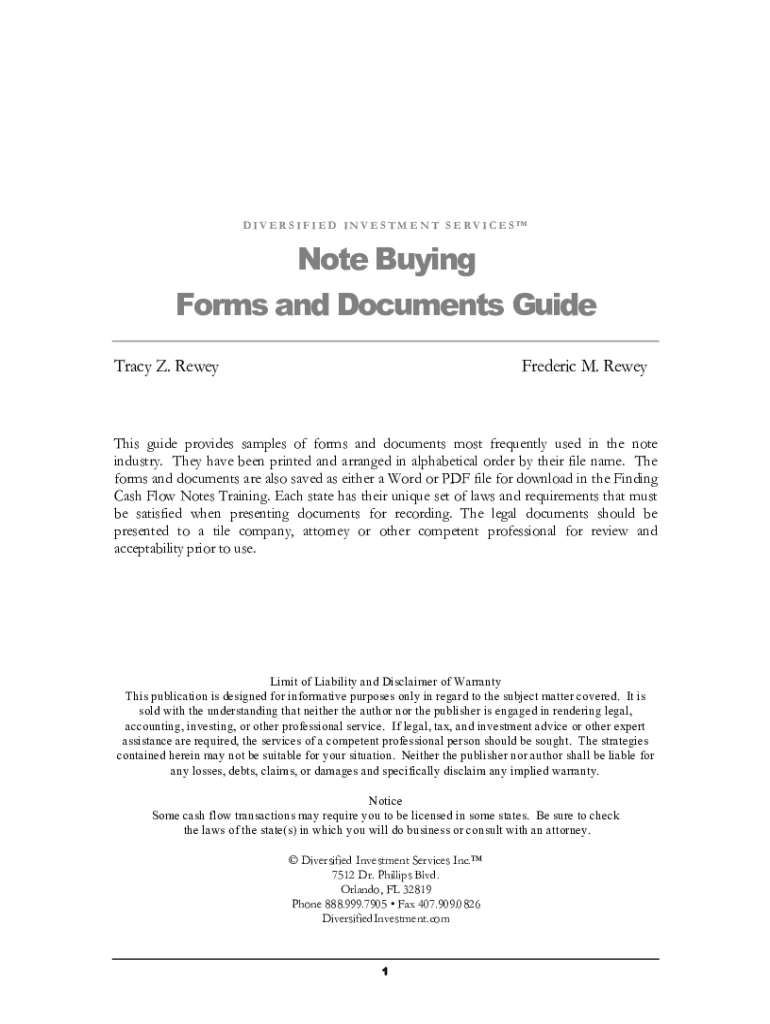 DIVERSIFIED INVESTMENT SERVICES™

Note Buying
Forms and Documents Guide

Tracy Z. Rewey

Frederic M. Rewey

This guide provides samples of forms and documents most frequently used in the note industry. They have been printed and arranged in alphabetical order by their file name. The forms and documents are also saved as either a Word or PDF file for download in the Finding Cash Flow Notes Training. Each state has their unique set of laws and requirements that must be satisfied when presenting documents for recording. The legal documents should be presented to a tile company, attorney or other competent professional for review and acceptability prior to use.

Limit of Liability and Disclaimer of Warranty
This publication is designed for informative purposes only in regard to the subject matter covered. It is sold with the understanding that neither the author nor the publisher is engaged in rendering legal, accounting, investing, or other professional service. If legal, tax, and investment advice or other expert assistance are required, the services of a competent professional person should be sought. The strategies contained herein may not be suitable for your situation. Neither the publisher nor author shall be liable for any losses, debts, claims, or damages and specifically disclaim any implied warranty.

Notice
Some cash flow transactions may require you to be licensed in some states. Be sure to check the laws of the state(s) in which you will do business or consult with an attorney.

© Diversified Investment Services Inc.™
7512 Dr. Phillips Blvd.
Orlando, FL 32819
Phone 888.999.7905 • Fax 407.909.0826
DiversifiedInvestment.com

1